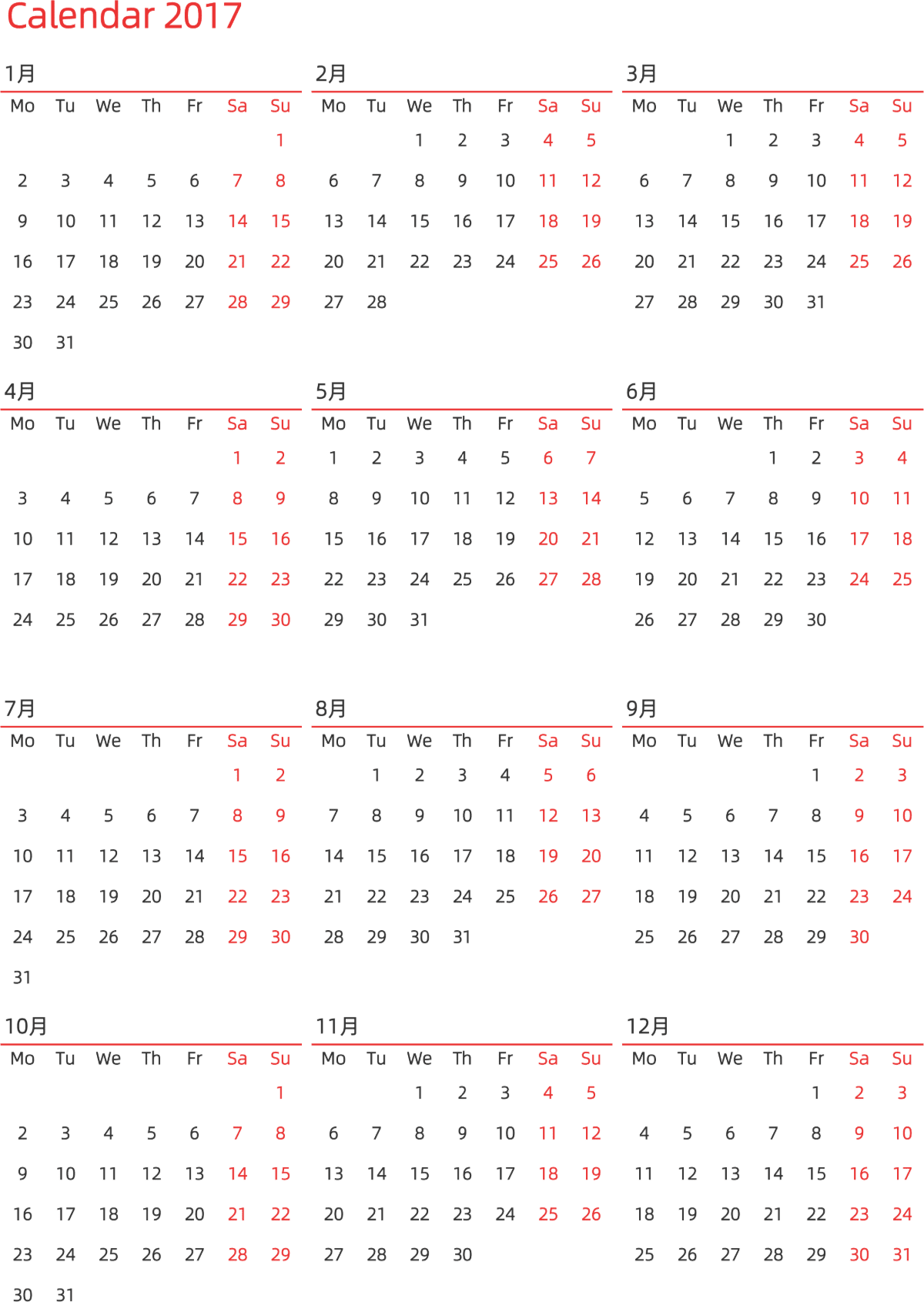 Calendar 2017

1月

| Mo | Tu | We | Th | Fr | Sa | Su |
|---|---|---|---|---|---|---|
| | | | | | | 1 |
| 2 | 3 | 4 | 5 | 6 | 7 | 8 |
| 9 | 10 | 11 | 12 | 13 | 14 | 15 |
| 16 | 17 | 18 | 19 | 20 | 21 | 22 |
| 23 | 24 | 25 | 26 | 27 | 28 | 29 |
| 30 | 31 | | | | | |

2月

| Mo | Tu | We | Th | Fr | Sa | Su |
|---|---|---|---|---|---|---|
| | | 1 | 2 | 3 | 4 | 5 |
| 6 | 7 | 8 | 9 | 10 | 11 | 12 |
| 13 | 14 | 15 | 16 | 17 | 18 | 19 |
| 20 | 21 | 22 | 23 | 24 | 25 | 26 |
| 27 | 28 | | | | | |

3月

| Mo | Tu | We | Th | Fr | Sa | Su |
|---|---|---|---|---|---|---|
| | | 1 | 2 | 3 | 4 | 5 |
| 6 | 7 | 8 | 9 | 10 | 11 | 12 |
| 13 | 14 | 15 | 16 | 17 | 18 | 19 |
| 20 | 21 | 22 | 23 | 24 | 25 | 26 |
| 27 | 28 | 29 | 30 | 31 | | |

4月

| Mo | Tu | We | Th | Fr | Sa | Su |
|---|---|---|---|---|---|---|
| | | | | | 1 | 2 |
| 3 | 4 | 5 | 6 | 7 | 8 | 9 |
| 10 | 11 | 12 | 13 | 14 | 15 | 16 |
| 17 | 18 | 19 | 20 | 21 | 22 | 23 |
| 24 | 25 | 26 | 27 | 28 | 29 | 30 |

5月

| Mo | Tu | We | Th | Fr | Sa | Su |
|---|---|---|---|---|---|---|
| 1 | 2 | 3 | 4 | 5 | 6 | 7 |
| 8 | 9 | 10 | 11 | 12 | 13 | 14 |
| 15 | 16 | 17 | 18 | 19 | 20 | 21 |
| 22 | 23 | 24 | 25 | 26 | 27 | 28 |
| 29 | 30 | 31 | | | | |

6月

| Mo | Tu | We | Th | Fr | Sa | Su |
|---|---|---|---|---|---|---|
| | | | 1 | 2 | 3 | 4 |
| 5 | 6 | 7 | 8 | 9 | 10 | 11 |
| 12 | 13 | 14 | 15 | 16 | 17 | 18 |
| 19 | 20 | 21 | 22 | 23 | 24 | 25 |
| 26 | 27 | 28 | 29 | 30 | | |

7月

| Mo | Tu | We | Th | Fr | Sa | Su |
|---|---|---|---|---|---|---|
| | | | | | 1 | 2 |
| 3 | 4 | 5 | 6 | 7 | 8 | 9 |
| 10 | 11 | 12 | 13 | 14 | 15 | 16 |
| 17 | 18 | 19 | 20 | 21 | 22 | 23 |
| 24 | 25 | 26 | 27 | 28 | 29 | 30 |
| 31 | | | | | | |

8月

| Mo | Tu | We | Th | Fr | Sa | Su |
|---|---|---|---|---|---|---|
| | 1 | 2 | 3 | 4 | 5 | 6 |
| 7 | 8 | 9 | 10 | 11 | 12 | 13 |
| 14 | 15 | 16 | 17 | 18 | 19 | 20 |
| 21 | 22 | 23 | 24 | 25 | 26 | 27 |
| 28 | 29 | 30 | 31 | | | |

9月

| Mo | Tu | We | Th | Fr | Sa | Su |
|---|---|---|---|---|---|---|
| | | | | 1 | 2 | 3 |
| 4 | 5 | 6 | 7 | 8 | 9 | 10 |
| 11 | 12 | 13 | 14 | 15 | 16 | 17 |
| 18 | 19 | 20 | 21 | 22 | 23 | 24 |
| 25 | 26 | 27 | 28 | 29 | 30 | |

10月

| Mo | Tu | We | Th | Fr | Sa | Su |
|---|---|---|---|---|---|---|
| | | | | | | 1 |
| 2 | 3 | 4 | 5 | 6 | 7 | 8 |
| 9 | 10 | 11 | 12 | 13 | 14 | 15 |
| 16 | 17 | 18 | 19 | 20 | 21 | 22 |
| 23 | 24 | 25 | 26 | 27 | 28 | 29 |
| 30 | 31 | | | | | |

11月

| Mo | Tu | We | Th | Fr | Sa | Su |
|---|---|---|---|---|---|---|
| | | 1 | 2 | 3 | 4 | 5 |
| 6 | 7 | 8 | 9 | 10 | 11 | 12 |
| 13 | 14 | 15 | 16 | 17 | 18 | 19 |
| 20 | 21 | 22 | 23 | 24 | 25 | 26 |
| 27 | 28 | 29 | 30 | | | |

12月

| Mo | Tu | We | Th | Fr | Sa | Su |
|---|---|---|---|---|---|---|
| | | | | 1 | 2 | 3 |
| 4 | 5 | 6 | 7 | 8 | 9 | 10 |
| 11 | 12 | 13 | 14 | 15 | 16 | 17 |
| 18 | 19 | 20 | 21 | 22 | 23 | 24 |
| 25 | 26 | 27 | 28 | 29 | 30 | 31 |